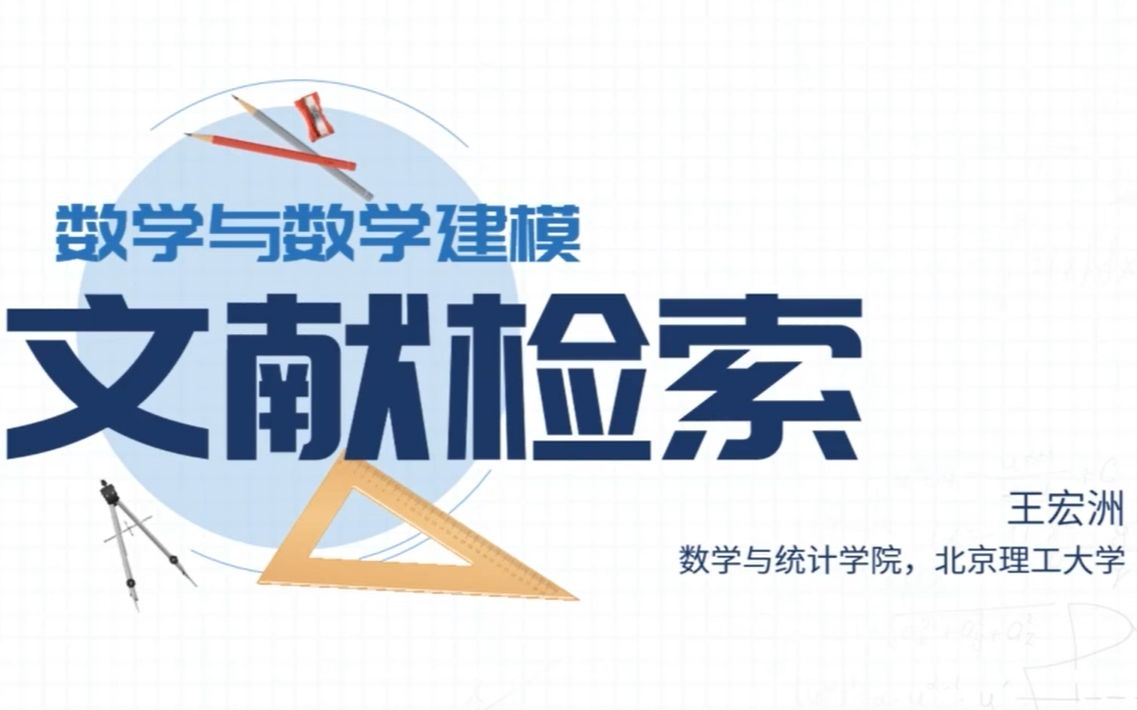 数学与数学建模

文献检索

王宏洲

数学与统计学院，北京理工大学